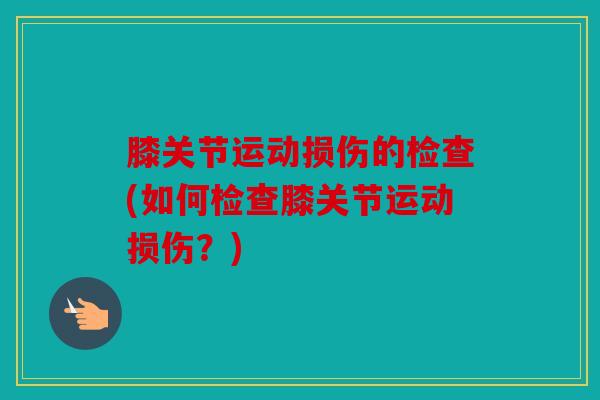 膝关节运动损伤的检查(如何检查膝关节运动损伤？)